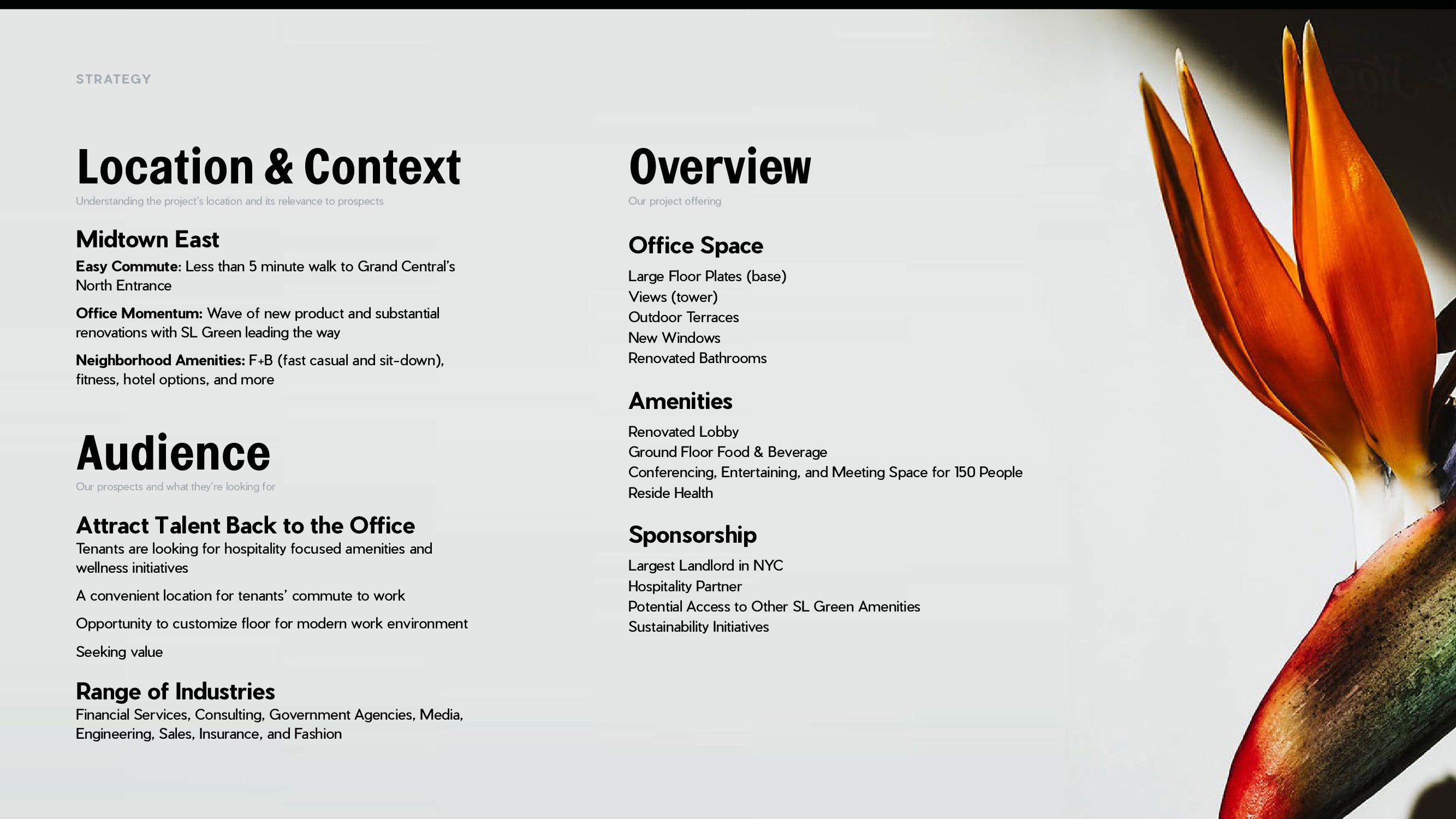 STRATEGY

Location & Context
Understanding the project's location and its relevance to prospects

Midtown East
Easy Commute: Less than 5 minute walk to Grand Central's North Entrance

Office Momentum: Wave of new product and substantial renovations with SL Green leading the way

Neighborhood Amenities: F+B (fast casual and sit-down), fitness, hotel options, and more

Audience
Our prospects and what they're looking for

Attract Talent Back to the Office
Tenants are looking for hospitality focused amenities and wellness initiatives

A convenient location for tenants' commute to work

Opportunity to customize floor for modern work environment

Seeking value

Range of Industries
Financial Services, Consulting, Government Agencies, Media, Engineering, Sales, Insurance, and Fashion

Overview
Our project offering

Office Space
Large Floor Plates (base)
Views (tower)
Outdoor Terraces
New Windows
Renovated Bathrooms

Amenities
Renovated Lobby
Ground Floor Food & Beverage
Conferencing, Entertaining, and Meeting Space for 150 People
Reside Health

Sponsorship
Largest Landlord in NYC
Hospitality Partner
Potential Access to Other SL Green Amenities
Sustainability Initiatives